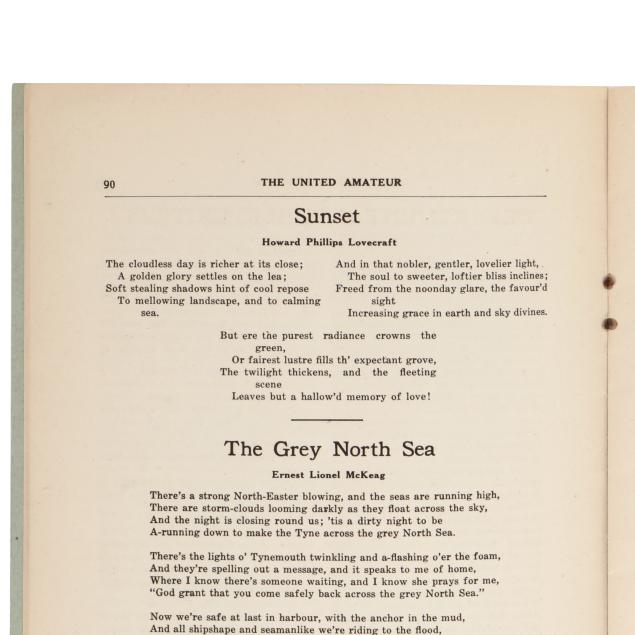 90 THE UNITED AMATEUR

Sunset

Howard Phillips Lovecraft

The cloudless day is richer at its close;
A golden glory settles on the lea;
Soft stealing shadows hint of cool repose
To mellowing landscape, and to calming sea.

And in that nobler, gentler, lovelier light,
The soul to sweeter, loftier bliss inclines;
Freed from the noonday glare, the favour'd sight
Increasing grace in earth and sky divines.

But ere the purest radiance crowns the green,
Or fairest lustre fills th' expectant grove,
The twilight thickens, and the fleeting scene
Leaves but a hallow'd memory of love!

The Grey North Sea

Ernest Lionel McKeag

There's a strong North-Easter blowing, and the seas are running high,
There are storm-clouds looming darkly as they float across the sky,
And the night is closing round us; 'tis a dirty night to be
A-running down to make the Tyne across the grey North Sea.

There's the lights o' Tynemouth twinkling and a-flashing o'er the foam,
And they're spelling out a message, and it speaks to me of home,
Where I know there's someone waiting, and I know she prays for me,
"God grant that you come safely back across the grey North Sea."

Now we're safe at last in harbour, with the anchor in the mud,
And all shipshape and seamanlike we're riding to the flood,